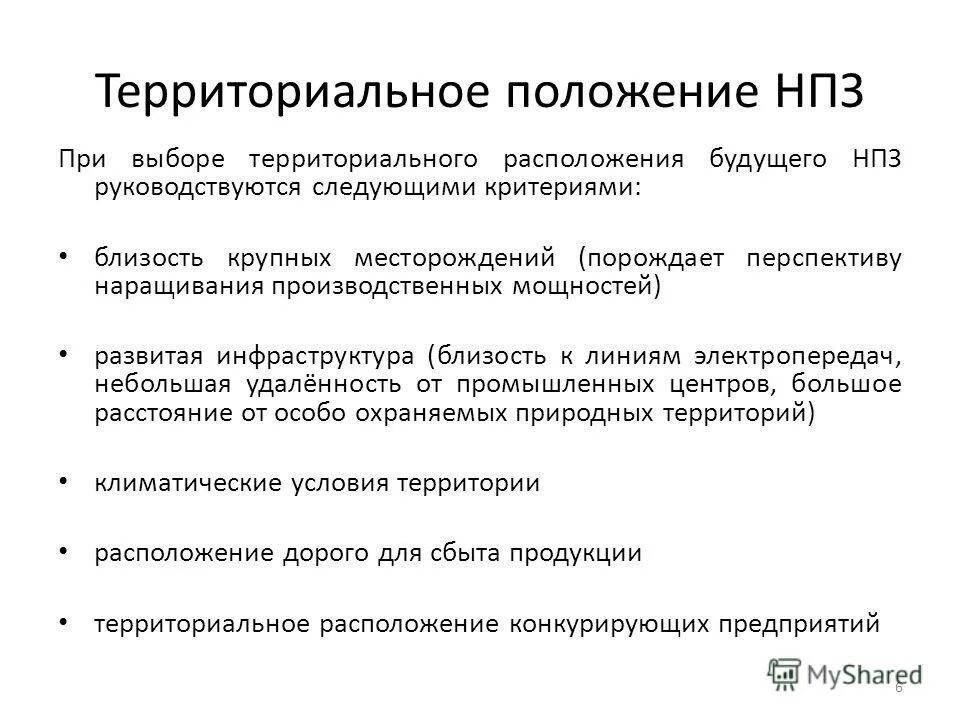 Территориальное положение НПЗ

При выборе территориального расположения будущего НПЗ руководствуются следующими критериями:

• близость крупных месторождений (порождает перспективу наращивания производственных мощностей)

• развитая инфраструктура (близость к линиям электропередач, небольшая удалённость от промышленных центров, большое расстояние от особо охраняемых природных территорий)

• климатические условия территории

• расположение дорого для сбыта продукции

• территориальное расположение конкурирующих предприятий

MyShared

6